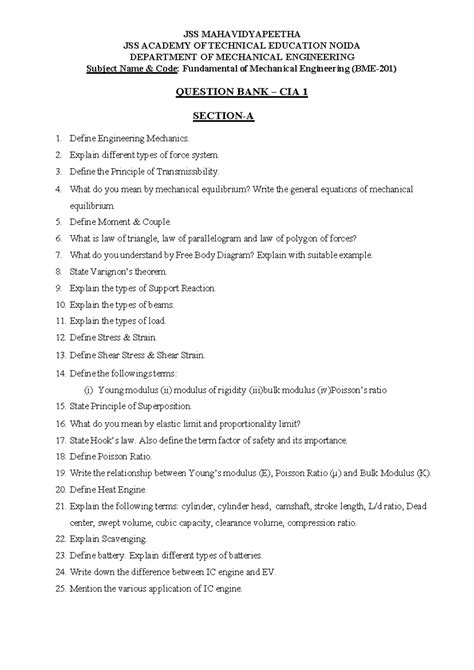 JSS MAHAVIDYAPEETHA
JSS ACADEMY OF TECHNICAL EDUCATION NOIDA
DEPARTMENT OF MECHANICAL ENGINEERING
Subject Name & Code: Fundamental of Mechanical Engineering (BME-201)

QUESTION BANK – CIA 1

SECTION-A

1. Define Engineering Mechanics.
2. Explain different types of force system.
3. Define the Principle of Transmissibility.
4. What do you mean by mechanical equilibrium? Write the general equations of mechanical equilibrium.
5. Define Moment & Couple.
6. What is law of triangle, law of parallelogram and law of polygon of forces?
7. What do you understand by Free Body Diagram? Explain with suitable example.
8. State Varignon's theorem.
9. Explain the types of Support Reaction.
10. Explain the types of beams.
11. Explain the types of load.
12. Define Stress & Strain.
13. Define Shear Stress & Shear Strain.
14. Define the followings terms:
(i) Young modulus (ii) modulus of rigidity (iii)bulk modulus (iv)Poisson's ratio
15. State Principle of Superposition.
16. What do you mean by elastic limit and proportionality limit?
17. State Hook's law. Also define the term factor of safety and its importance.
18. Define Poisson Ratio.
19. Write the relationship between Young's modulus (E), Poisson Ratio (μ) and Bulk Modulus (K).
20. Define Heat Engine.
21. Explain the following terms: cylinder, cylinder head, camshaft, stroke length, L/d ratio, Dead center, swept volume, cubic capacity, clearance volume, compression ratio.
22. Explain Scavenging.
23. Define battery. Explain different types of batteries.
24. Write down the difference between IC engine and EV.
25. Mention the various application of IC engine.